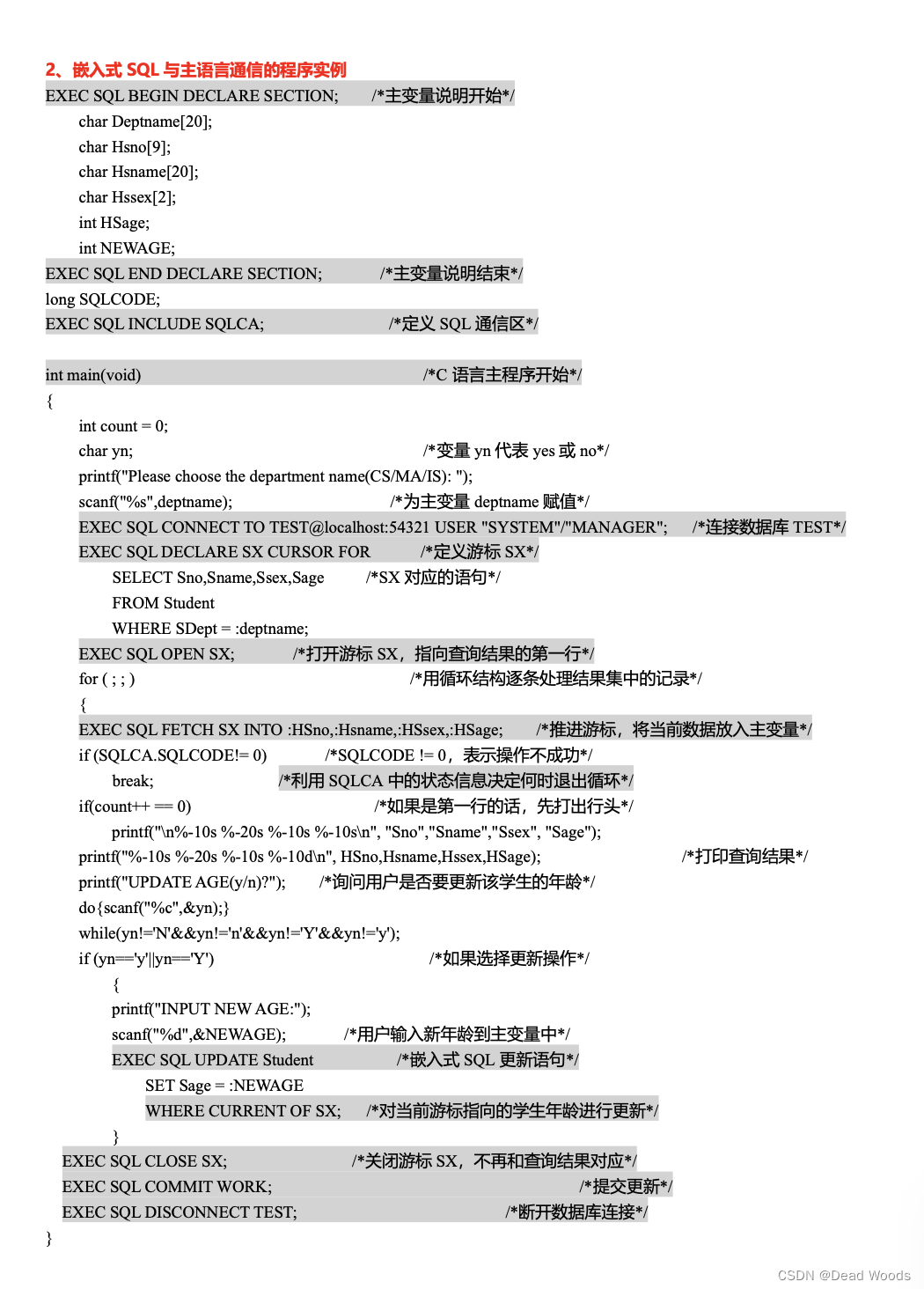 2、嵌入式 SQL 与主语言通信的程序实例
EXEC SQL BEGIN DECLARE SECTION; /*主变量说明开始*/
char Deptname[20];
char Hsno[9];
char Hsname[20];
char Hssex[2];
int HSage;
int NEWAGE;
EXEC SQL END DECLARE SECTION; /*主变量说明结束*/
long SQLCODE;
EXEC SQL INCLUDE SQLCA; /*定义 SQL 通信区*/

int main(void) /*C 语言主程序开始*/
{
int count = 0;
char yn; /*变量 yn 代表 yes 或 no*/
printf("Please choose the department name(CS/MA/IS): ");
scanf("%s",deptname); /*为主变量 deptname 赋值*/
EXEC SQL CONNECT TO TEST@localhost:54321 USER "SYSTEM"/"MANAGER"; /*连接数据库 TEST*/
EXEC SQL DECLARE SX CURSOR FOR /*定义游标 SX*/
SELECT Sno,Sname,Ssex,Sage /*SX 对应的语句*/
FROM Student
WHERE SDept = :deptname;
EXEC SQL OPEN SX; /*打开游标 SX，指向查询结果的第一行*/
for ( ; ; ) /*用循环结构逐条处理结果集中的记录*/
{
EXEC SQL FETCH SX INTO :HSno,:Hsname,:HSsex,:HSage; /*推进游标，将当前数据放入主变量*/
if (SQLCA.SQLCODE!= 0) /*SQLCODE != 0，表示操作不成功*/
break; /*利用 SQLCA 中的状态信息决定何时退出循环*/
if(count++ == 0) /*如果是第一行的话，先打出行头*/
printf("\n%-10s %-20s %-10s %-10s\n", "Sno","Sname","Ssex", "Sage");
printf("%-10s %-20s %-10s %-10d\n", HSno,Hsname,Hssex,HSage); /*打印查询结果*/
printf("UPDATE AGE(y/n)?"); /*询问用户是否要更新该学生的年龄*/
do{scanf("%c",&yn);}
while(yn!='N'&&yn!='n'&&yn!='Y'&&yn!='y');
if (yn=='y'||yn=='Y') /*如果选择更新操作*/
{
printf("INPUT NEW AGE:");
scanf("%d",&NEWAGE); /*用户输入新年龄到主变量中*/
EXEC SQL UPDATE Student /*嵌入式 SQL 更新语句*/
SET Sage = :NEWAGE
WHERE CURRENT OF SX; /*对当前游标指向的学生年龄进行更新*/
}
EXEC SQL CLOSE SX; /*关闭游标 SX，不再和查询结果对应*/
EXEC SQL COMMIT WORK; /*提交更新*/
EXEC SQL DISCONNECT TEST; /*断开数据库连接*/
}

CSDN @Dead Woods